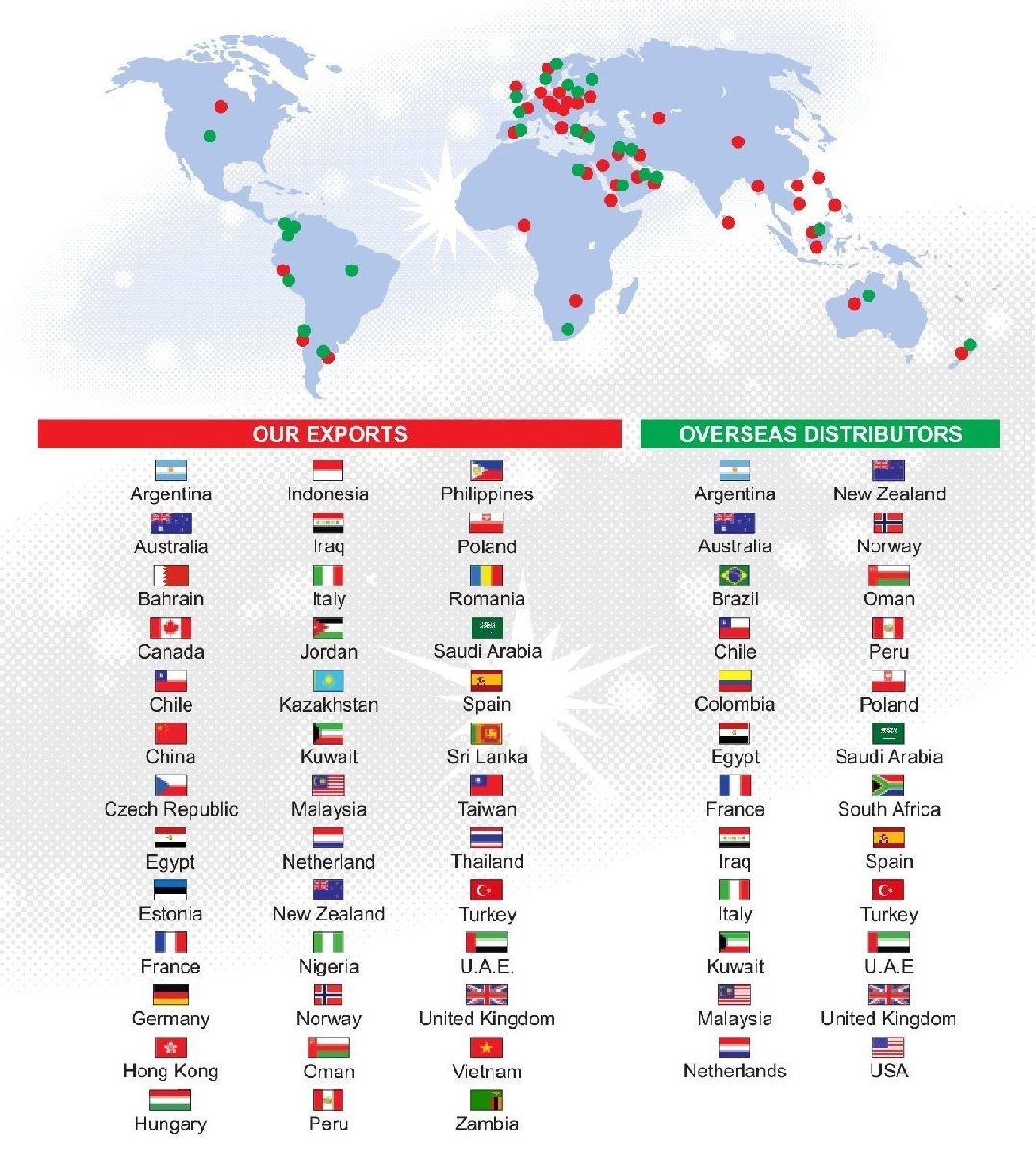 OUR EXPORTS

Argentina
Australia
Bahrain
Canada
Chile
China
Czech Republic
Egypt
Estonia
France
Germany
Hong Kong
Hungary

Indonesia
Iraq
Italy
Jordan
Kazakhstan
Kuwait
Malaysia
Netherland
New Zealand
Nigeria
Norway
Oman
Peru

Philippines
Poland
Romania
Saudi Arabia
Spain
Sri Lanka
Taiwan
Thailand
Turkey
U.A.E.
United Kingdom
Vietnam
Zambia

OVERSEAS DISTRIBUTORS

Argentina
Australia
Brazil
Chile
Colombia
Egypt
France
Iraq
Italy
Kuwait
Malaysia
Netherlands

New Zealand
Norway
Oman
Peru
Poland
Saudi Arabia
South Africa
Spain
Turkey
U.A.E
United Kingdom
USA